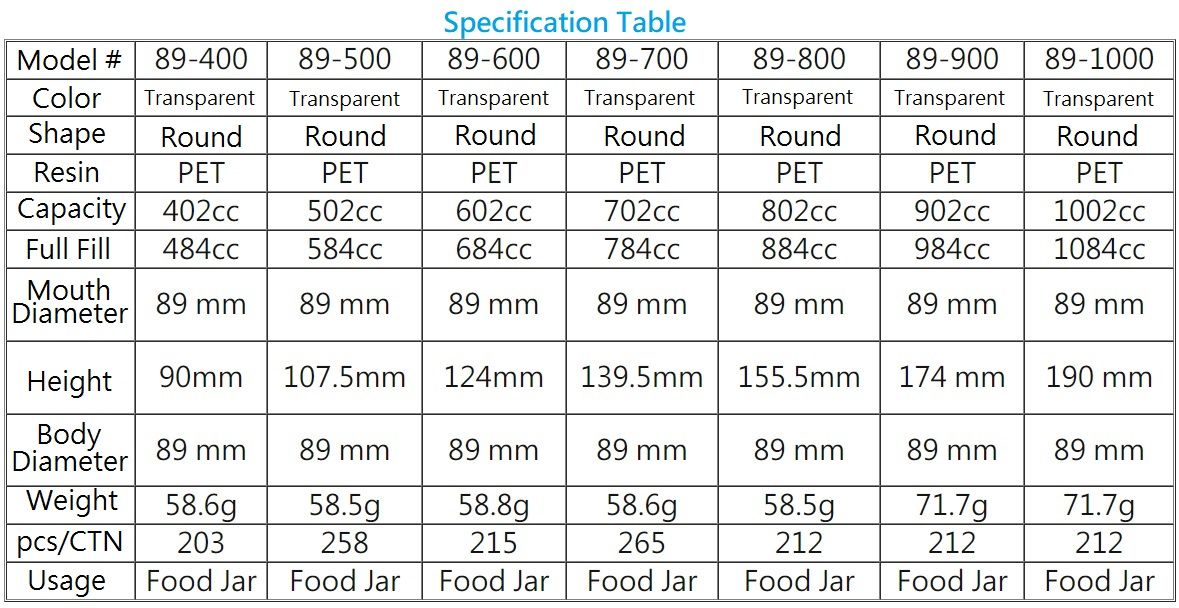 Specification Table

| Model # | 89-400 | 89-500 | 89-600 | 89-700 | 89-800 | 89-900 | 89-1000 |
|---|---|---|---|---|---|---|---|
| Color | Transparent | Transparent | Transparent | Transparent | Transparent | Transparent | Transparent |
| Shape | Round | Round | Round | Round | Round | Round | Round |
| Resin | PET | PET | PET | PET | PET | PET | PET |
| Capacity | 402cc | 502cc | 602cc | 702cc | 802cc | 902cc | 1002cc |
| Full Fill | 484cc | 584cc | 684cc | 784cc | 884cc | 984cc | 1084cc |
| Mouth Diameter | 89 mm | 89 mm | 89 mm | 89 mm | 89 mm | 89 mm | 89 mm |
| Height | 90mm | 107.5mm | 124mm | 139.5mm | 155.5mm | 174 mm | 190 mm |
| Body Diameter | 89 mm | 89 mm | 89 mm | 89 mm | 89 mm | 89 mm | 89 mm |
| Weight | 58.6g | 58.5g | 58.8g | 58.6g | 58.5g | 71.7g | 71.7g |
| pcs/CTN | 203 | 258 | 215 | 265 | 212 | 212 | 212 |
| Usage | Food Jar | Food Jar | Food Jar | Food Jar | Food Jar | Food Jar | Food Jar |